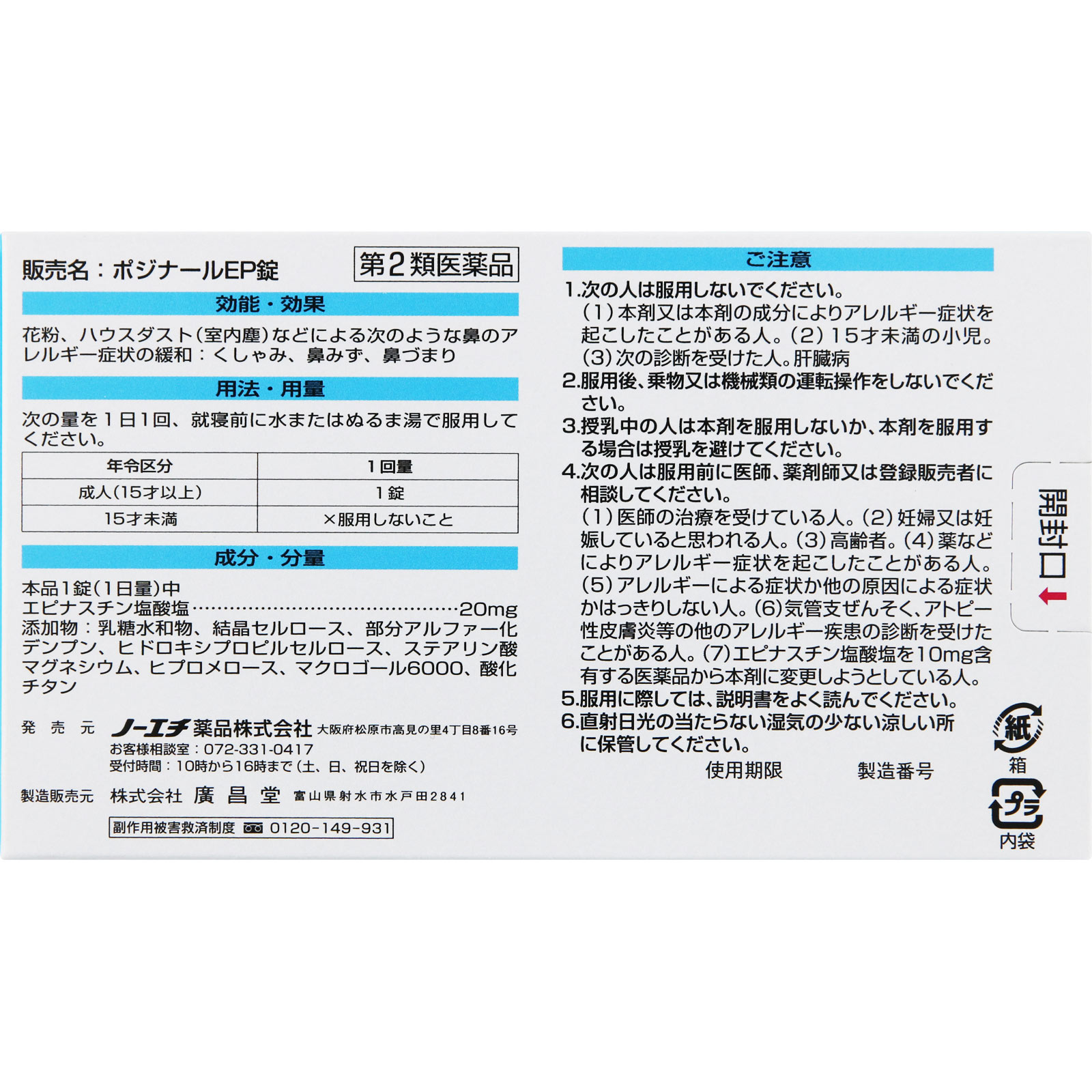 販売名：ポジナールEP錠

第2類医薬品

効能・効果

花粉、ハウスダスト(室内塵)などによる次のような鼻のアレルギー症状の緩和：くしゃみ、鼻みず、鼻づまり

用法・用量

次の量を1日1回、就寝前に水またはぬるま湯で服用してください。

| 年令区分 | 1回量 |
|---|---|
| 成人(15才以上) | 1錠 |
| 15才未満 | ×服用しないこと |

成分・分量

本品1錠(1日量)中
エピナスチン塩酸塩 20mg
添加物：乳糖水和物、結晶セルロース、部分アルファー化デンプン、ヒドロキシプロピルセルロース、ステアリン酸マグネシウム、ヒプロメロース、マクロゴール6000、酸化チタン

発売元 ノーエチ薬品株式会社 大阪府松原市高見の里4丁目8番16号
お客様相談室：072-331-0417
受付時間：10時から16時まで(土、日、祝日を除く)

製造販売元 株式会社 廣昌堂 富山県射水市水戸田2841

副作用被害救済制度 0120-149-931

ご注意

1.次の人は服用しないでください。
(1)本剤又は本剤の成分によりアレルギー症状を起こしたことがある人。(2)15才未満の小児。(3)次の診断を受けた人。肝臓病
2.服用後、乗物又は機械類の運転操作をしないでください。
3.授乳中の人は本剤を服用しないか、本剤を服用する場合は授乳を避けてください。
4.次の人は服用前に医師、薬剤師又は登録販売者に相談してください。
(1)医師の治療を受けている人。(2)妊婦又は妊娠していると思われる人。(3)高齢者。(4)薬などによりアレルギー症状を起こしたことがある人。(5)アレルギーによる症状か他の原因による症状かはっきりしない人。(6)気管支ぜんそく、アトピー性皮膚炎等の他のアレルギー疾患の診断を受けたことがある人。(7)エピナスチン塩酸塩を10mg含有する医薬品から本剤に変更しようとしている人。
5.服用に際しては、説明書をよく読んでください。
6.直射日光の当たらない湿気の少ない涼しい所に保管してください。

使用期限 製造番号

開封口

紙
箱
プラ
内袋